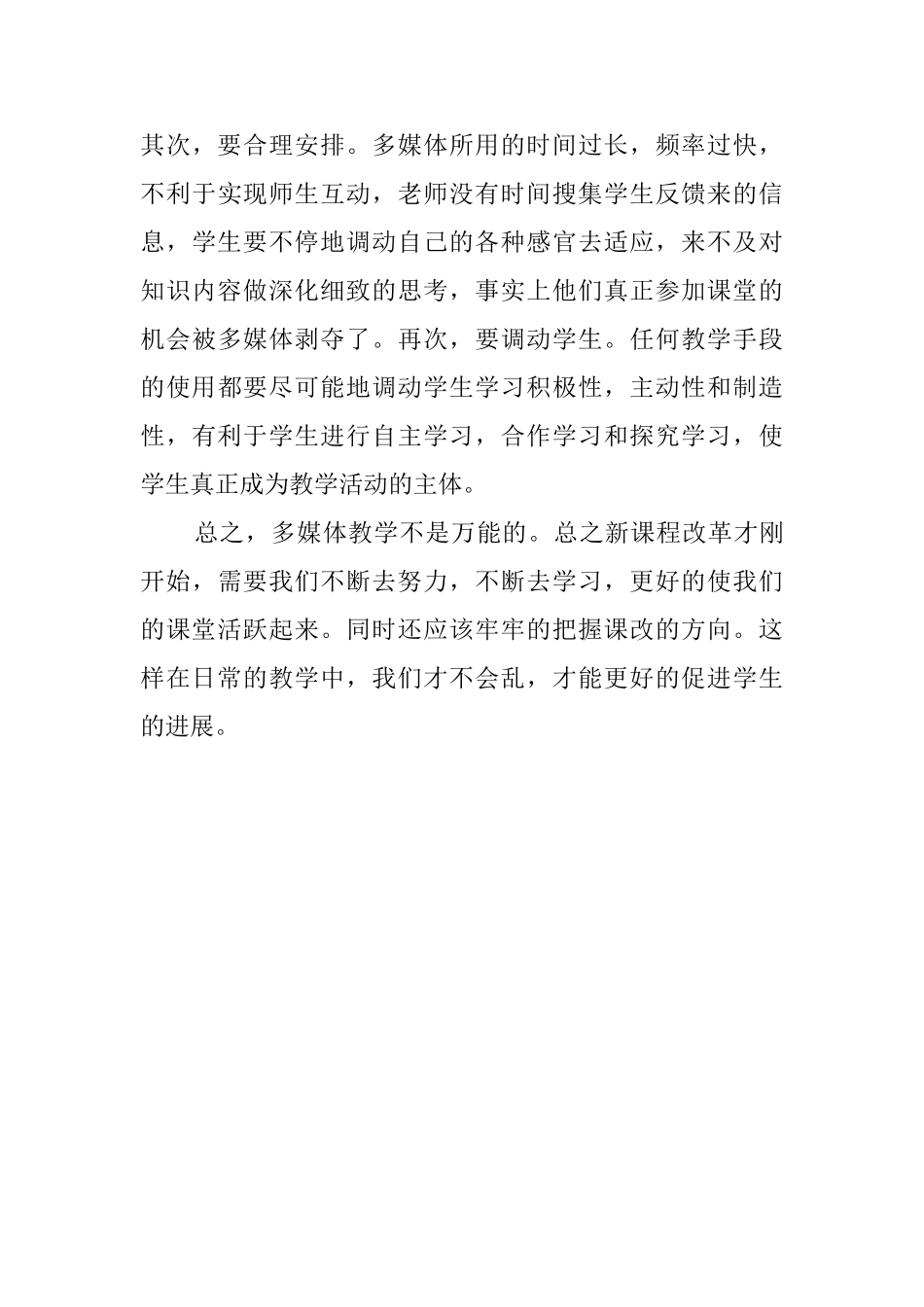 其次，要合理安排。多媒体所用的时间过长，频率过快，不利于实现师生互动，老师没有时间搜集学生反馈来的信息，学生要不停地调动自己的各种感官去适应，来不及对知识内容做深化细致的思考，事实上他们真正参加课堂的机会被多媒体剥夺了。再次，要调动学生。任何教学手段的使用都要尽可能地调动学生学习积极性，主动性和制造性，有利于学生进行自主学习，合作学习和探究学习，使学生真正成为教学活动的主体。

总之，多媒体教学不是万能的。总之新课程改革才刚开始，需要我们不断去努力，不断去学习，更好的使我们的课堂活跃起来。同时还应该牢牢的把握课改的方向。这样在日常的教学中，我们才不会乱，才能更好的促进学生的进展。